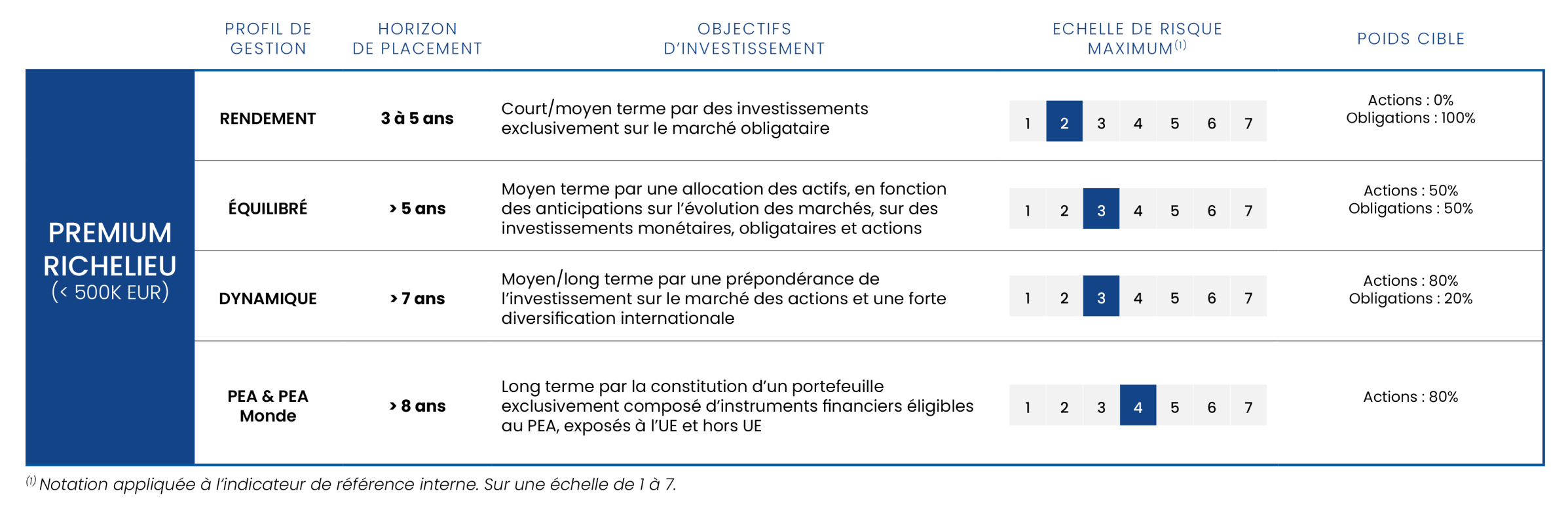 |  | PROFIL DE GESTION | HORIZON DE PLACEMENT | OBJECTIFS D'INVESTISSEMENT | ECHELLE DE RISQUE MAXIMUM$^{(1)}$ | POIDS CIBLE |
|---|---|---|---|---|---|
| PREMIUM RICHELIEU (< 500K EUR) | RENDEMENT | 3 à 5 ans | Court/moyen terme par des investissements exclusivement sur le marché obligataire | 1 2 3 4 5 6 7 | Actions : 0% Obligations : 100% |
|  | ÉQUILIBRÉ | > 5 ans | Moyen terme par une allocation des actifs, en fonction des anticipations sur l'évolution des marchés, sur des investissements monétaires, obligataires et actions | 1 2 3 4 5 6 7 | Actions : 50% Obligations : 50% |
|  | DYNAMIQUE | > 7 ans | Moyen/long terme par une prépondérance de l'investissement sur le marché des actions et une forte diversification internationale | 1 2 3 4 5 6 7 | Actions : 80% Obligations : 20% |
|  | PEA & PEA Monde | > 8 ans | Long terme par la constitution d'un portefeuille exclusivement composé d'instruments financiers éligibles au PEA, exposés à l'UE et hors UE | 1 2 3 4 5 6 7 | Actions : 80% |

$^{(1)}$ Notation appliquée à l'indicateur de référence interne. Sur une échelle de 1 à 7.